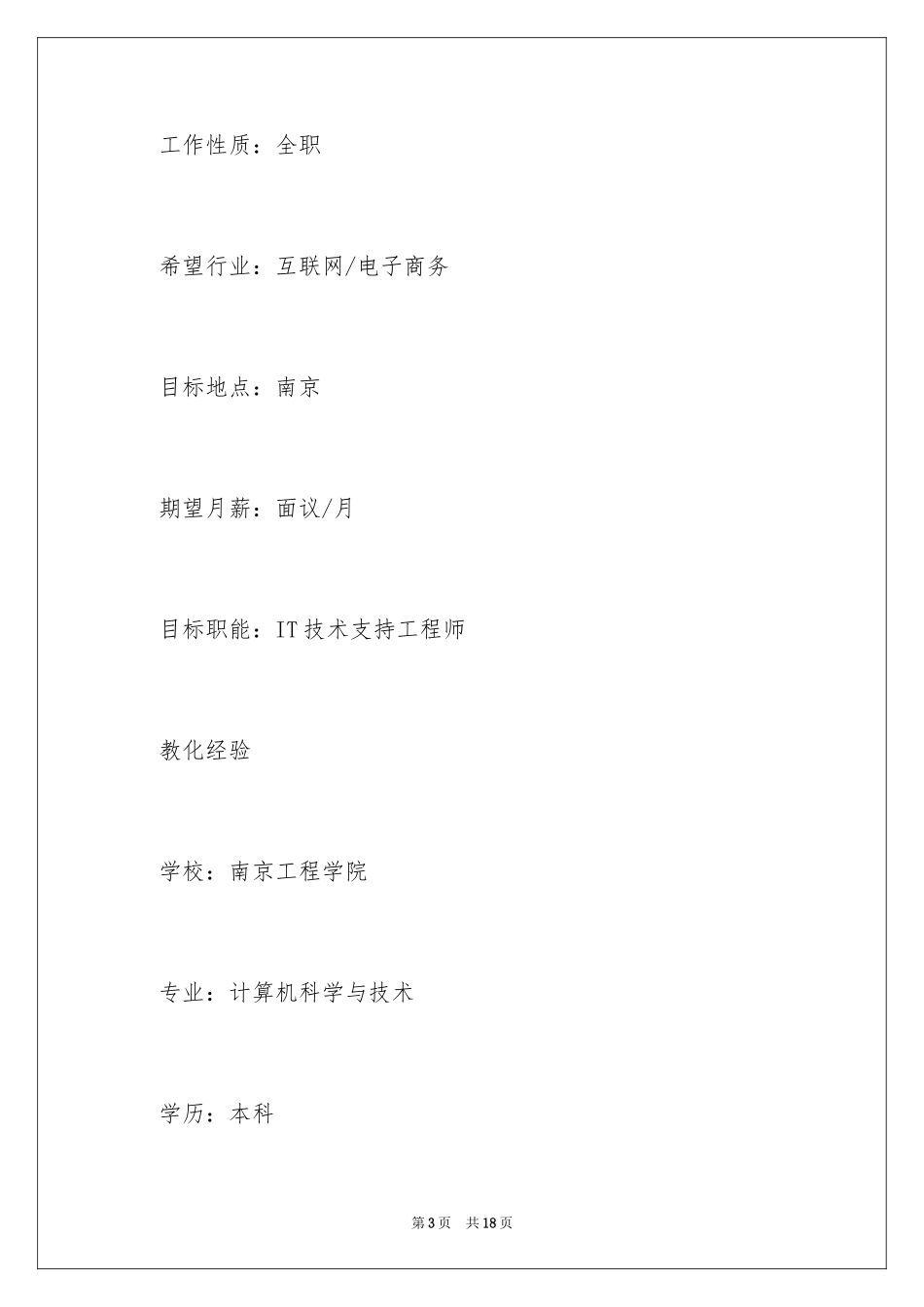 工作性质：全职

希望行业：互联网/电子商务

目标地点：南京

期望月薪：面议/月

目标职能：IT技术支持工程师

教化经验

学校：南京工程学院

专业：计算机科学与技术

学历：本科

第3页 共18页